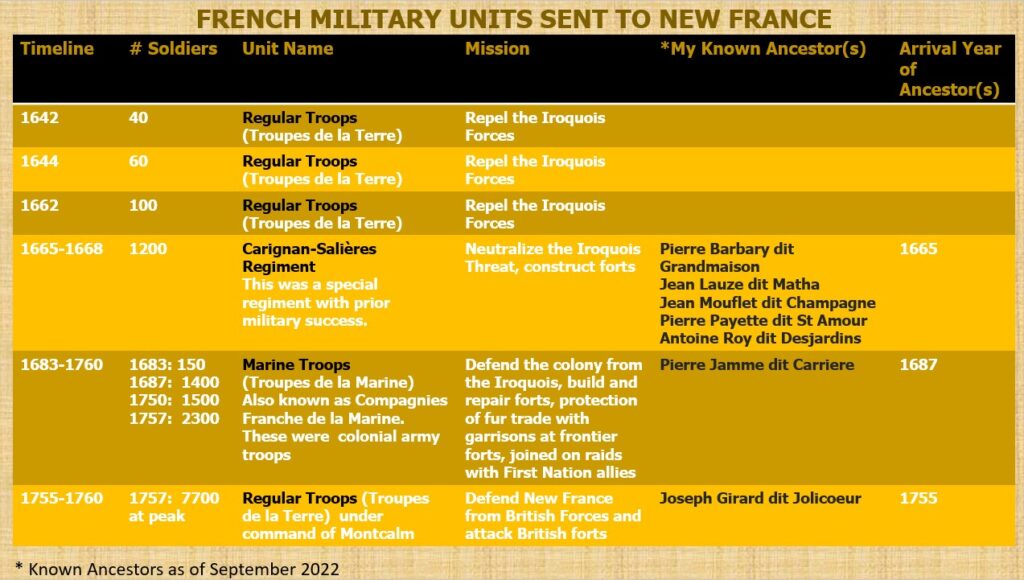 FRENCH MILITARY UNITS SENT TO NEW FRANCE

| Timeline | # Soldiers | Unit Name | Mission | *My Known Ancestor(s) | Arrival Year of Ancestor(s) |
|---|---|---|---|---|---|
| 1642 | 40 | Regular Troops (Troupes de la Terre) | Repel the Iroquois Forces | | |
| 1644 | 60 | Regular Troops (Troupes de la Terre) | Repel the Iroquois Forces | | |
| 1662 | 100 | Regular Troops (Troupes de la Terre) | Repel the Iroquois Forces | | |
| 1665-1668 | 1200 | Carignan-Salières Regiment This was a special regiment with prior military success. | Neutralize the Iroquois Threat, construct forts | Pierre Barbary dit Grandmaison Jean Lauze dit Matha Jean Mouflet dit Champagne Pierre Payette dit St Amour Antoine Roy dit Desjardins | 1665 |
| 1683-1760 | 1683: 150 1687: 1400 1750: 1500 1757: 2300 | Marine Troops (Troupes de la Marine) Also known as Compagnies Franche de la Marine. These were colonial army troops | Defend the colony from the Iroquois, build and repair forts, protection of fur trade with garrisons at frontier forts, joined on raids with First Nation allies | Pierre Jamme dit Carriere | 1687 |
| 1755-1760 | 1757: 7700 at peak | Regular Troops (Troupes de la Terre) under command of Montcalm | Defend New France from British Forces and attack British forts | Joseph Girard dit Jolicoeur | 1755 |

* Known Ancestors as of September 2022